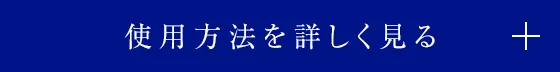 使用方法を詳しく見る ＋